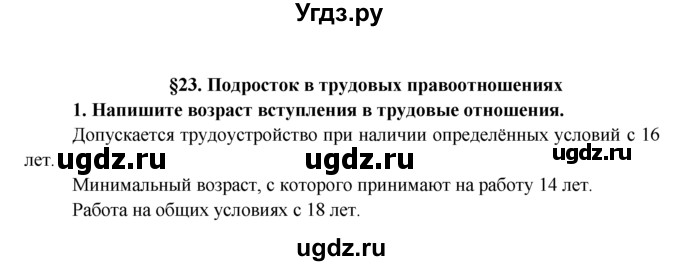 Угдз.ру

§23. Подросток в трудовых правоотношениях

1. Напишите возраст вступления в трудовые отношения.

Допускается трудоустройство при наличии определённых условий с 16 лет. ugdz.ru ugdz.ru ugdz.ru

Минимальный возраст, с которого принимают на работу 14 лет.

Работа на общих условиях с 18 лет.

ugdz.ru